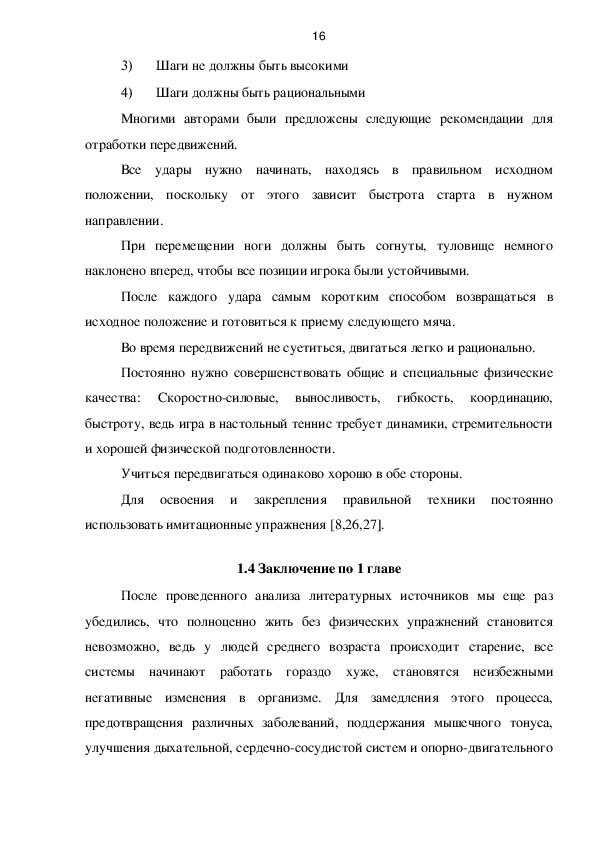 16

3) Шаги не должны быть высокими

4) Шаги должны быть рациональными

Многими авторами были предложены следующие рекомендации для отработки передвижений.

Все удары нужно начинать, находясь в правильном исходном положении, поскольку от этого зависит быстрота старта в нужном направлении.

При перемещении ноги должны быть согнуты, туловище немного наклонено вперед, чтобы все позиции игрока были устойчивыми.

После каждого удара самым коротким способом возвращаться в исходное положение и готовиться к приему следующего мяча.

Во время передвижений не суетиться, двигаться легко и рационально.

Постоянно нужно совершенствовать общие и специальные физические качества: Скоростно-силовые, выносливость, гибкость, координацию, быстроту, ведь игра в настольный теннис требует динамики, стремительности и хорошей физической подготовленности.

Учиться передвигаться одинаково хорошо в обе стороны.

Для освоения и закрепления правильной техники постоянно использовать имитационные упражнения [8,26,27].

1.4 Заключение по 1 главе

После проведенного анализа литературных источников мы еще раз убедились, что полноценно жить без физических упражнений становится невозможно, ведь у людей среднего возраста происходит старение, все системы начинают работать гораздо хуже, становятся неизбежными негативные изменения в организме. Для замедления этого процесса, предотвращения различных заболеваний, поддержания мышечного тонуса, улучшения дыхательной, сердечно-сосудистой систем и опорно-двигательного